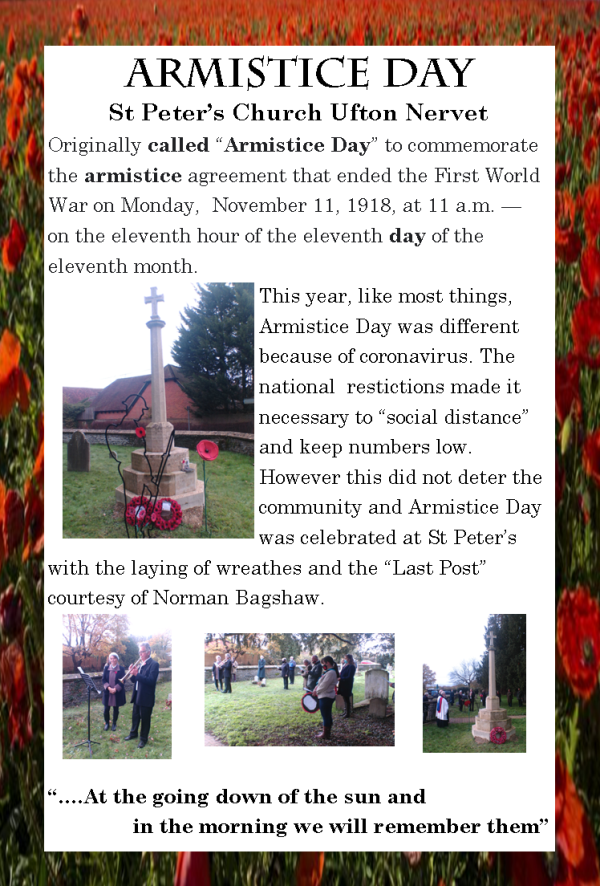 ARMISTICE DAY

St Peter's Church Ufton Nervet

Originally called "Armistice Day" to commemorate the armistice agreement that ended the First World War on Monday, November 11, 1918, at 11 a.m. — on the eleventh hour of the eleventh day of the eleventh month.

This year, like most things, Armistice Day was different because of coronavirus. The national restictions made it necessary to "social distance" and keep numbers low. However this did not deter the community and Armistice Day was celebrated at St Peter's with the laying of wreathes and the "Last Post" courtesy of Norman Bagshaw.

"....At the going down of the sun and in the morning we will remember them"